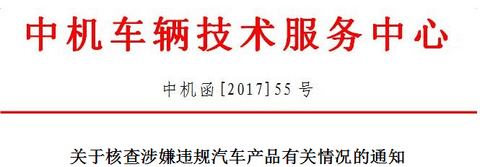 中机车辆技术服务中心

中机函[2017]55号

关于核查涉嫌违规汽车产品有关情况的通知